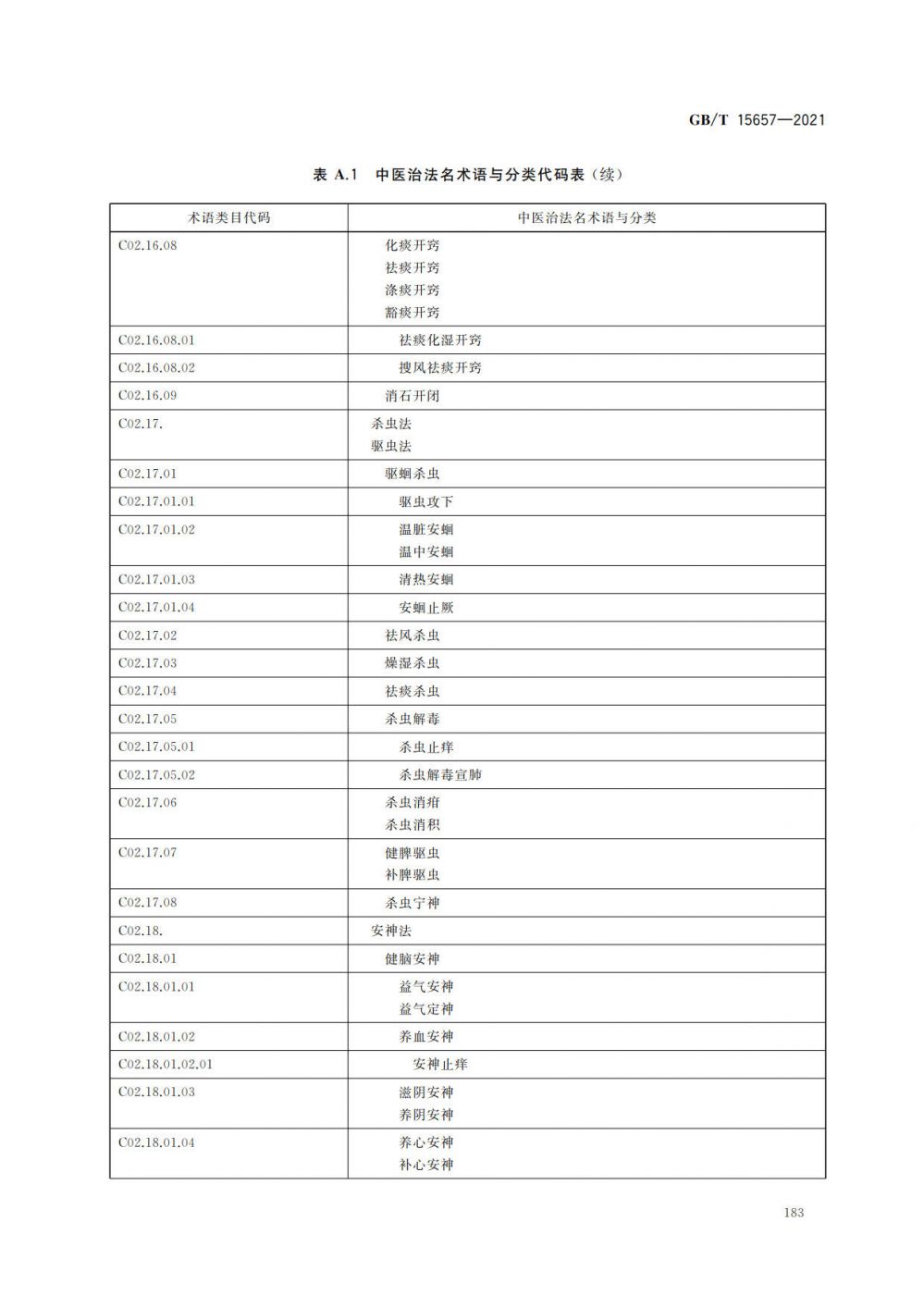 GB/T 15657—2021

表 A.1 中医治法名术语与分类代码表（续）

| 术语类目代码 | 中医治法名术语与分类 |
|---|---|
| C02.16.08 | 化痰开窍<br>祛痰开窍<br>涤痰开窍<br>豁痰开窍 |
| C02.16.08.01 | 祛痰化湿开窍 |
| C02.16.08.02 | 搜风祛痰开窍 |
| C02.16.09 | 消石开闭 |
| C02.17. | 杀虫法<br>驱虫法 |
| C02.17.01 | 驱蛔杀虫 |
| C02.17.01.01 | 驱虫攻下 |
| C02.17.01.02 | 温脏安蛔<br>温中安蛔 |
| C02.17.01.03 | 清热安蛔 |
| C02.17.01.04 | 安蛔止厥 |
| C02.17.02 | 祛风杀虫 |
| C02.17.03 | 燥湿杀虫 |
| C02.17.04 | 祛痰杀虫 |
| C02.17.05 | 杀虫解毒 |
| C02.17.05.01 | 杀虫止痒 |
| C02.17.05.02 | 杀虫解毒宣肺 |
| C02.17.06 | 杀虫消疳<br>杀虫消积 |
| C02.17.07 | 健脾驱虫<br>补脾驱虫 |
| C02.17.08 | 杀虫宁神 |
| C02.18. | 安神法 |
| C02.18.01 | 健脑安神 |
| C02.18.01.01 | 益气安神<br>益气定神 |
| C02.18.01.02 | 养血安神 |
| C02.18.01.02.01 | 安神止痒 |
| C02.18.01.03 | 滋阴安神<br>养阴安神 |
| C02.18.01.04 | 养心安神<br>补心安神 |

183